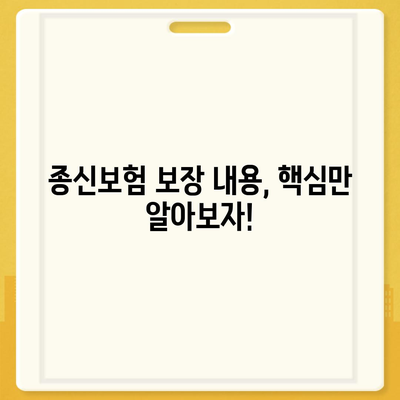 종신보험 보장 내용, 핵심만 알아보자!